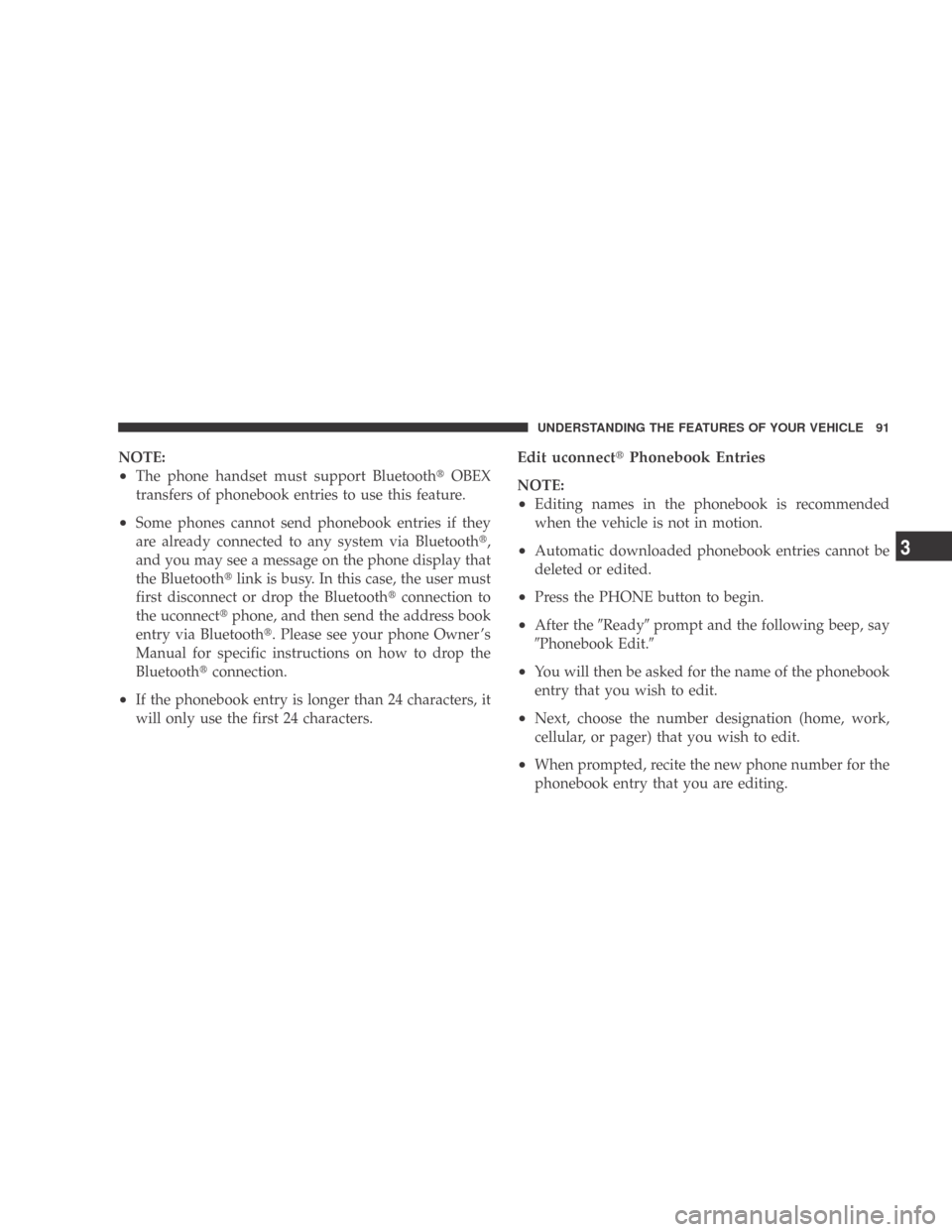 UNDERSTANDING THE FEATURES OF YOUR VEHICLE 91

NOTE:
• The phone handset must support Bluetooth® OBEX transfers of phonebook entries to use this feature.
• Some phones cannot send phonebook entries if they are already connected to any system via Bluetooth®, and you may see a message on the phone display that the Bluetooth® link is busy. In this case, the user must first disconnect or drop the Bluetooth® connection to the uconnect® phone, and then send the address book entry via Bluetooth®. Please see your phone Owner's Manual for specific instructions on how to drop the Bluetooth® connection.
• If the phonebook entry is longer than 24 characters, it will only use the first 24 characters.

Edit uconnect® Phonebook Entries

NOTE:
• Editing names in the phonebook is recommended when the vehicle is not in motion.
• Automatic downloaded phonebook entries cannot be deleted or edited.
• Press the PHONE button to begin.
• After the ″Ready″ prompt and the following beep, say ″Phonebook Edit.″
• You will then be asked for the name of the phonebook entry that you wish to edit.
• Next, choose the number designation (home, work, cellular, or pager) that you wish to edit.
• When prompted, recite the new phone number for the phonebook entry that you are editing.

3

carmanualsonline.info